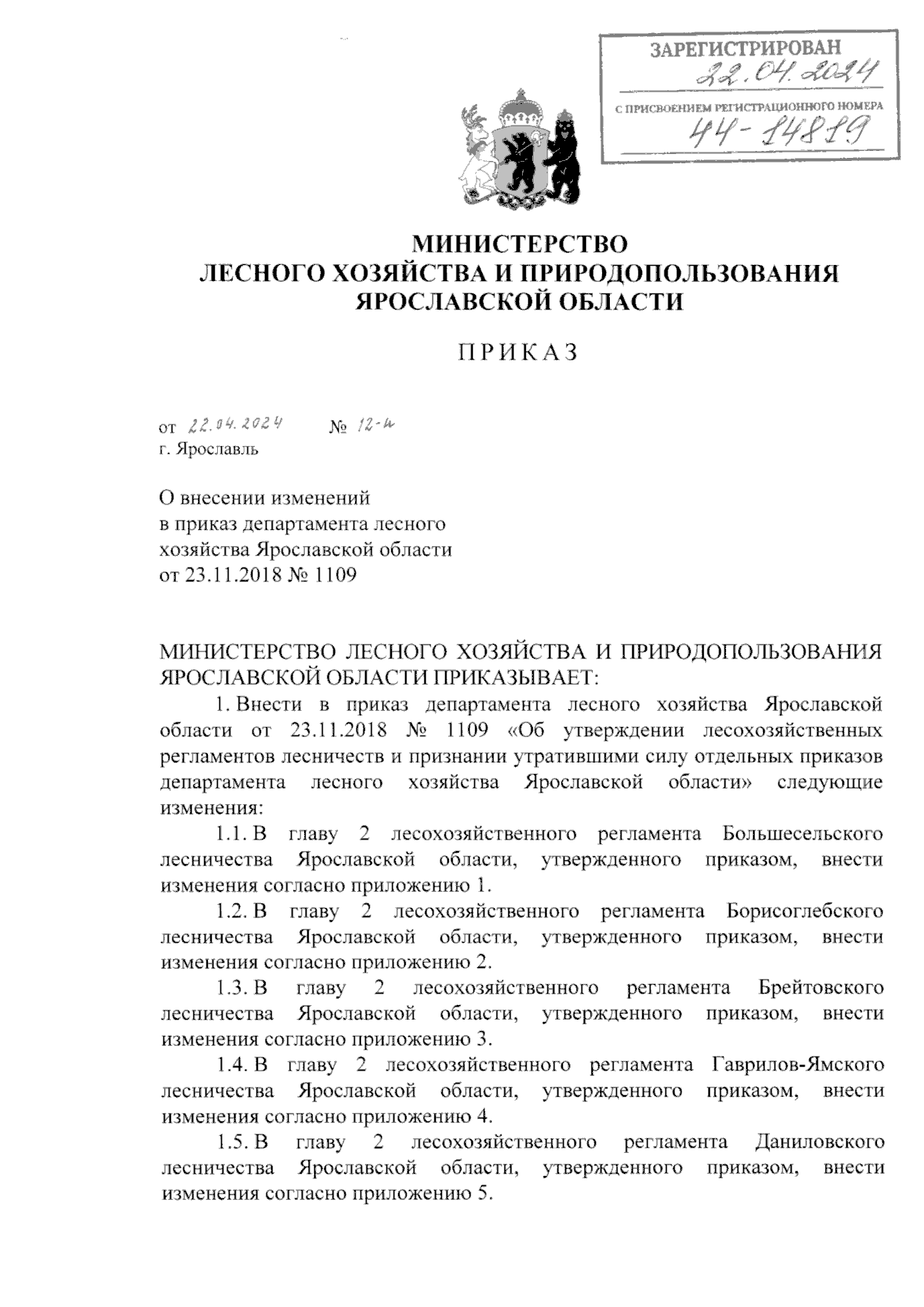 ЗАРЕГИСТРИРОВАН
22.04.2024
С ПРИСВОЕНИЕМ РЕГИСТРАЦИОННОГО НОМЕРА
44-14819

МИНИСТЕРСТВО
ЛЕСНОГО ХОЗЯЙСТВА И ПРИРОДОПОЛЬЗОВАНИЯ
ЯРОСЛАВСКОЙ ОБЛАСТИ

ПРИКАЗ

от 22.04.2024 № 12-н
г. Ярославль

О внесении изменений
в приказ департамента лесного
хозяйства Ярославской области
от 23.11.2018 № 1109

МИНИСТЕРСТВО ЛЕСНОГО ХОЗЯЙСТВА И ПРИРОДОПОЛЬЗОВАНИЯ ЯРОСЛАВСКОЙ ОБЛАСТИ ПРИКАЗЫВАЕТ:

1. Внести в приказ департамента лесного хозяйства Ярославской области от 23.11.2018 № 1109 «Об утверждении лесохозяйственных регламентов лесничеств и признании утратившими силу отдельных приказов департамента лесного хозяйства Ярославской области» следующие изменения:

1.1. В главу 2 лесохозяйственного регламента Большесельского лесничества Ярославской области, утвержденного приказом, внести изменения согласно приложению 1.

1.2. В главу 2 лесохозяйственного регламента Борисоглебского лесничества Ярославской области, утвержденного приказом, внести изменения согласно приложению 2.

1.3. В главу 2 лесохозяйственного регламента Брейтовского лесничества Ярославской области, утвержденного приказом, внести изменения согласно приложению 3.

1.4. В главу 2 лесохозяйственного регламента Гаврилов-Ямского лесничества Ярославской области, утвержденного приказом, внести изменения согласно приложению 4.

1.5. В главу 2 лесохозяйственного регламента Даниловского лесничества Ярославской области, утвержденного приказом, внести изменения согласно приложению 5.